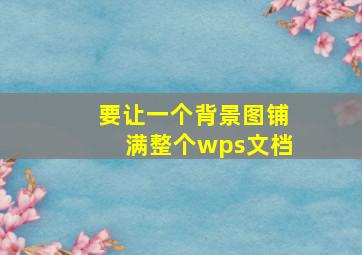 要让一个背景图铺满整个wps文档